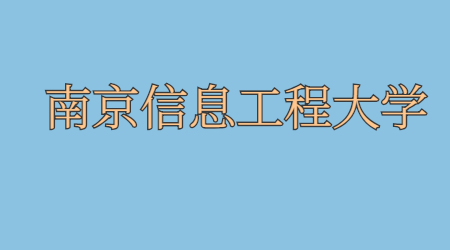 南京信息工程大学